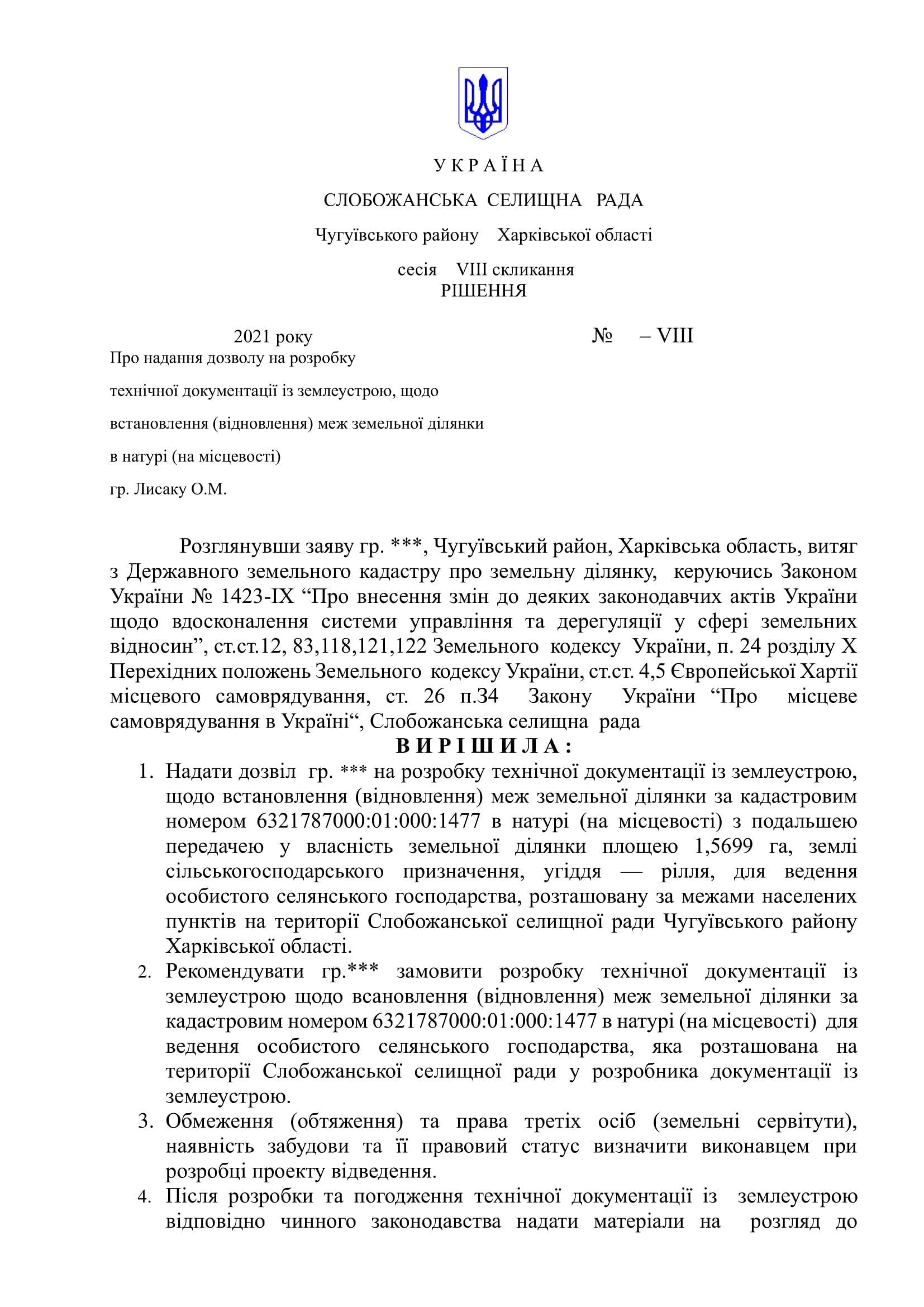 У К Р А Ї Н А

СЛОБОЖАНСЬКА СЕЛИЩНА РАДА

Чугуївського району Харківської області

сесія VIII скликання

РІШЕННЯ

2021 року № – VIII

Про надання дозволу на розробку технічної документації із землеустрою, щодо встановлення (відновлення) меж земельної ділянки в натурі (на місцевості) гр. Лисаку О.М.

Розглянувши заяву гр. ***, Чугуївський район, Харківська область, витяг з Державного земельного кадастру про земельну ділянку, керуючись Законом України № 1423-IX “Про внесення змін до деяких законодавчих актів України щодо вдосконалення системи управління та дерегуляції у сфері земельних відносин”, ст.ст.12, 83,118,121,122 Земельного кодексу України, п. 24 розділу X Перехідних положень Земельного кодексу України, ст.ст. 4,5 Європейської Хартії місцевого самоврядування, ст. 26 п.34 Закону України “Про місцеве самоврядування в Україні“, Слобожанська селищна рада

В И Р І Ш И Л А :

1. Надати дозвіл гр. *** на розробку технічної документації із землеустрою, щодо встановлення (відновлення) меж земельної ділянки за кадастровим номером 6321787000:01:000:1477 в натурі (на місцевості) з подальшею передачею у власність земельної ділянки площею 1,5699 га, землі сільськогосподарського призначення, угіддя — рілля, для ведення особистого селянського господарства, розташовану за межами населених пунктів на території Слобожанської селищної ради Чугуївського району Харківської області.
2. Рекомендувати гр.*** замовити розробку технічної документації із землеустрою щодо всановлення (відновлення) меж земельної ділянки за кадастровим номером 6321787000:01:000:1477 в натурі (на місцевості) для ведення особистого селянського господарства, яка розташована на території Слобожанської селищної ради у розробника документації із землеустрою.
3. Обмеження (обтяження) та права третіх осіб (земельні сервітути), наявність забудови та її правовий статус визначити виконавцем при розробці проекту відведення.
4. Після розробки та погодження технічної документації із землеустрою відповідно чинного законодавства надати матеріали на розгляд до